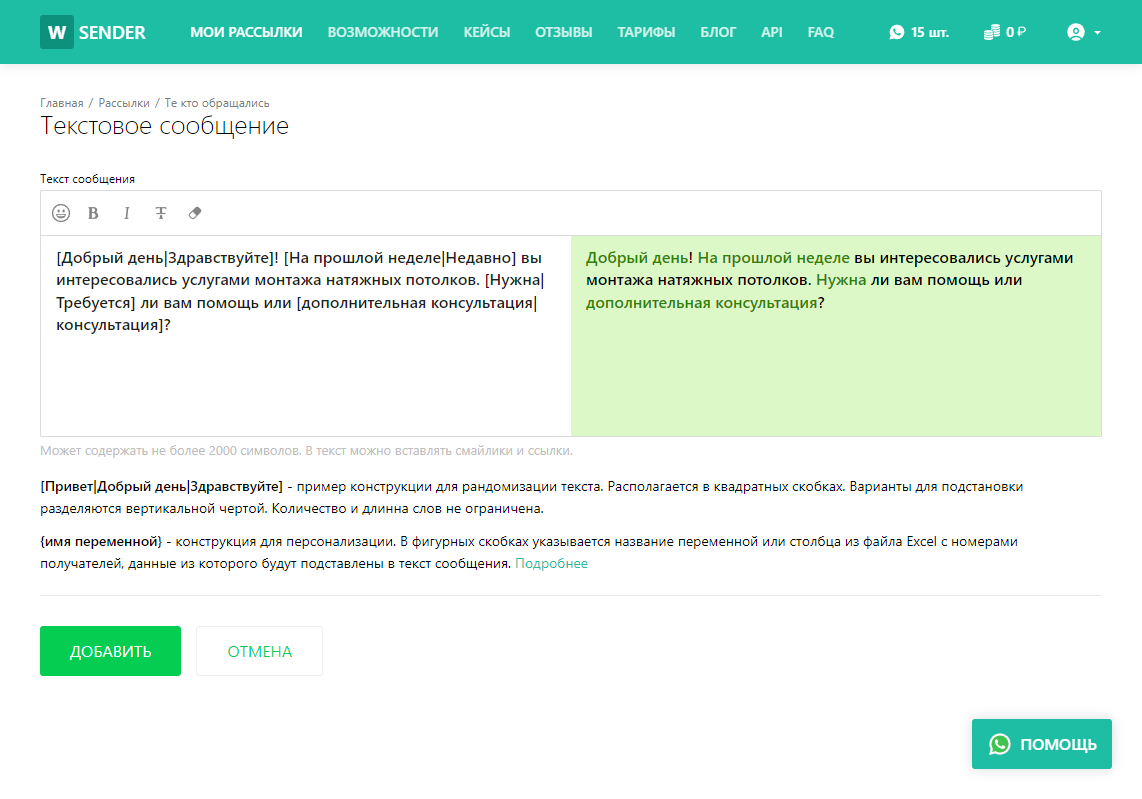 W SENDER МОИ РАССЫЛКИ ВОЗМОЖНОСТИ КЕЙСЫ ОТЗЫВЫ ТАРИФЫ БЛОГ API FAQ 15 шт. 0 ₽

Главная / Рассылки / Те кто обращались

Текстовое сообщение

Текст сообщения

B I T

[Добрый день|Здравствуйте]! [На прошлой неделе|Недавно] вы интересовались услугами монтажа натяжных потолков. [Нужна|Требуется] ли вам помощь или [дополнительная консультация|консультация]?

Добрый день! На прошлой неделе вы интересовались услугами монтажа натяжных потолков. Нужна ли вам помощь или дополнительная консультация?

Может содержать не более 2000 символов. В текст можно вставлять смайлики и ссылки.

[Привет|Добрый день|Здравствуйте] - пример конструкции для рандомизации текста. Располагается в квадратных скобках. Варианты для подстановки разделяются вертикальной чертой. Количество и длинна слов не ограничена.

{имя переменной} - конструкция для персонализации. В фигурных скобках указывается название переменной или столбца из файла Excel с номерами получателей, данные из которого будут подставлены в текст сообщения. Подробнее

ДОБАВИТЬ ОТМЕНА

ПОМОЩЬ